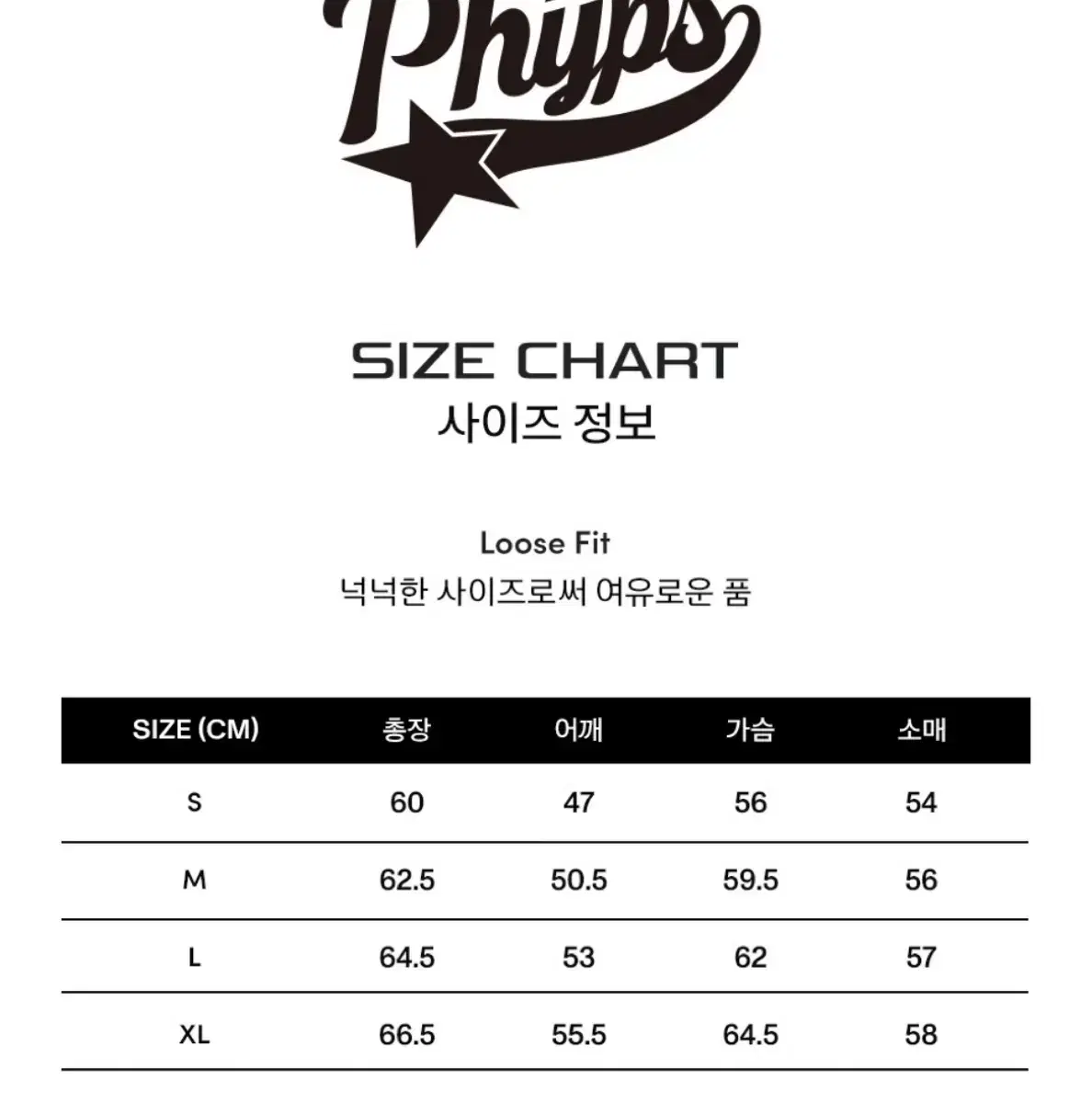 Phyps

SIZE CHART
사이즈 정보

Loose Fit
넉넉한 사이즈로써 여유로운 품

| SIZE (CM) | 총장 | 어깨 | 가슴 | 소매 |
|---|---|---|---|---|
| S | 60 | 47 | 56 | 54 |
| M | 62.5 | 50.5 | 59.5 | 56 |
| L | 64.5 | 53 | 62 | 57 |
| XL | 66.5 | 55.5 | 64.5 | 58 |